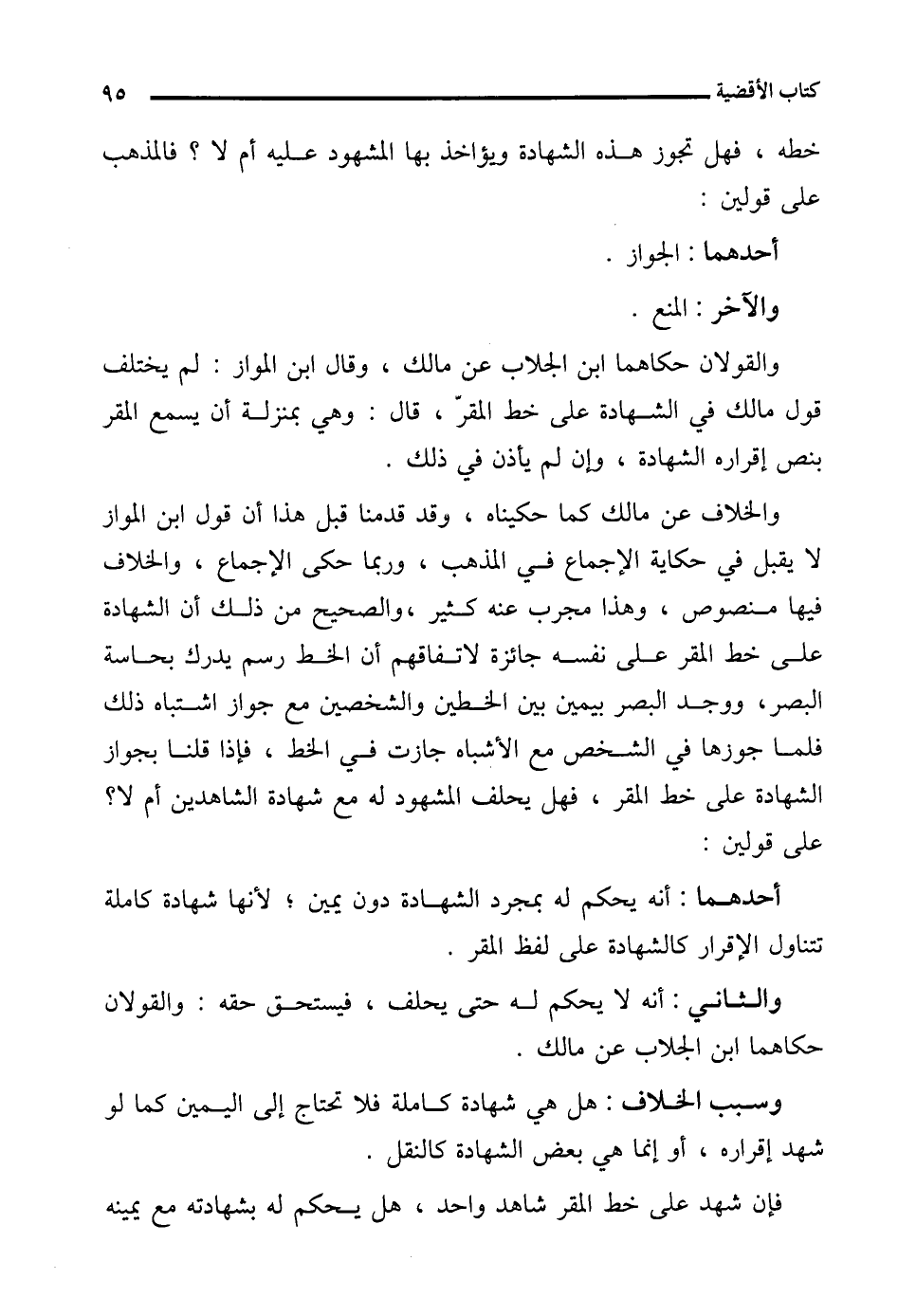 كتاب الأقضية ٩٥

خطه ، فهل تجوز هذه الشهادة ويؤاخذ بها المشهود عليه أم لا ؟ فالمذهب على قولين :

أحدهما : الجواز .

والآخر : المنع .

والقولان حكاهما ابن الجلاب عن مالك ، وقال ابن المواز : لم يختلف قول مالك في الشهادة على خط المقرّ ، قال : وهي بمنزلة أن يسمع المقر بنص إقراره الشهادة ، وإن لم يأذن في ذلك .

والخلاف عن مالك كما حكيناه ، وقد قدمنا قبل هذا أن قول ابن المواز لا يقبل في حكاية الإجماع في المذهب ، وربما حكى الإجماع ، والخلاف فيها منصوص ، وهذا مجرب عنه كثير ،والصحيح من ذلك أن الشهادة على خط المقر على نفسه جائزة لاتفاقهم أن الخط رسم يدرك بحاسة البصر، ووجد البصر بيمين بين الخطين والشخصين مع جواز اشتباه ذلك فلما جوزها في الشخص مع الأشباه جازت في الخط ، فإذا قلنا بجواز الشهادة على خط المقر ، فهل يحلف المشهود له مع شهادة الشاهدين أم لا؟ على قولين :

أحدهما : أنه يحكم له بمجرد الشهادة دون يمين ؛ لأنها شهادة كاملة تتناول الإقرار كالشهادة على لفظ المقر .

والثاني : أنه لا يحكم له حتى يحلف ، فيستحق حقه : والقولان حكاهما ابن الجلاب عن مالك .

وسبب الخلاف : هل هي شهادة كاملة فلا تحتاج إلى اليمين كما لو شهد إقراره ، أو إنما هي بعض الشهادة كالنقل .

فإن شهد على خط المقر شاهد واحد ، هل يحكم له بشهادته مع يمينه